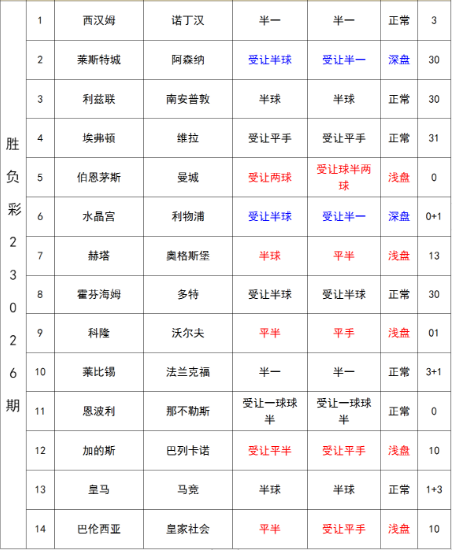 | 胜负彩23026期 | 1 | 西汉姆 | 诺丁汉 | 半一 | 半一 | 正常 | 3 |
|---|---|---|---|---|---|---|---|
| | 2 | 莱斯特城 | 阿森纳 | 受让半球 | 受让半一 | 深盘 | 30 |
| | 3 | 利兹联 | 南安普敦 | 半球 | 半球 | 正常 | 30 |
| | 4 | 埃弗顿 | 维拉 | 受让平手 | 受让平手 | 正常 | 31 |
| | 5 | 伯恩茅斯 | 曼城 | 受让两球 | 受让球半两球 | 浅盘 | 0 |
| | 6 | 水晶宫 | 利物浦 | 受让半球 | 受让半一 | 深盘 | 0+1 |
| | 7 | 赫塔 | 奥格斯堡 | 半球 | 平半 | 浅盘 | 13 |
| | 8 | 霍芬海姆 | 多特 | 受让半球 | 受让半球 | 正常 | 30 |
| | 9 | 科隆 | 沃尔夫 | 平半 | 平手 | 浅盘 | 01 |
| | 10 | 莱比锡 | 法兰克福 | 半一 | 半一 | 正常 | 3+1 |
| | 11 | 恩波利 | 那不勒斯 | 受让一球球半 | 受让一球球半 | 正常 | 0 |
| | 12 | 加的斯 | 巴列卡诺 | 受让平半 | 受让平手 | 浅盘 | 10 |
| | 13 | 皇马 | 马竞 | 半球 | 半球 | 正常 | 1+3 |
| | 14 | 巴伦西亚 | 皇家社会 | 平半 | 受让平手 | 浅盘 | 10 |